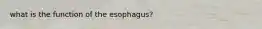 what is the function of the esophagus?